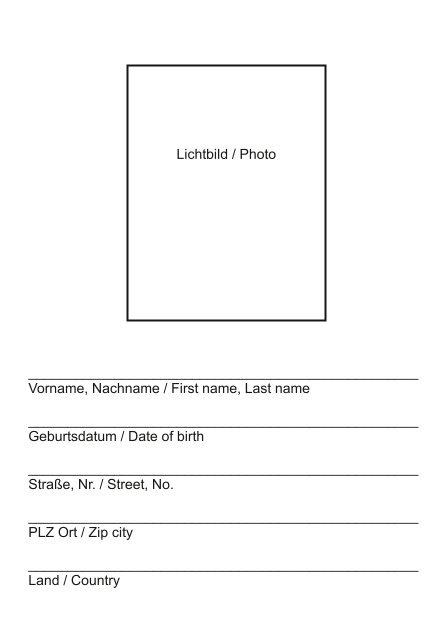 Lichtbild / Photo

Vorname, Nachname / First name, Last name

Geburtsdatum / Date of birth

Straße, Nr. / Street, No.

PLZ Ort / Zip city

Land / Country